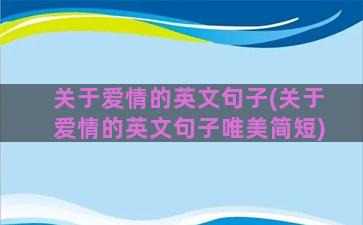 关于爱情的英文句子(关于爱情的英文句子唯美简短)